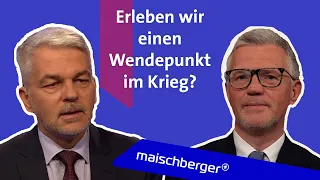 Erleben wir einen Wendepunkt im Krieg?

maischberger